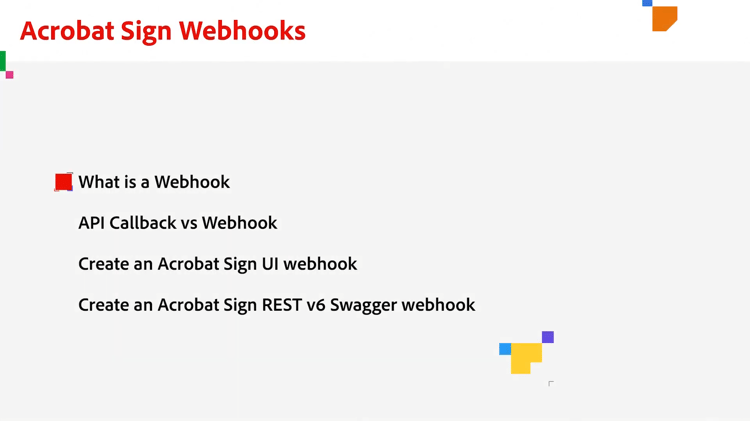 Acrobat Sign Webhooks

What is a Webhook

API Callback vs Webhook

Create an Acrobat Sign UI webhook

Create an Acrobat Sign REST v6 Swagger webhook